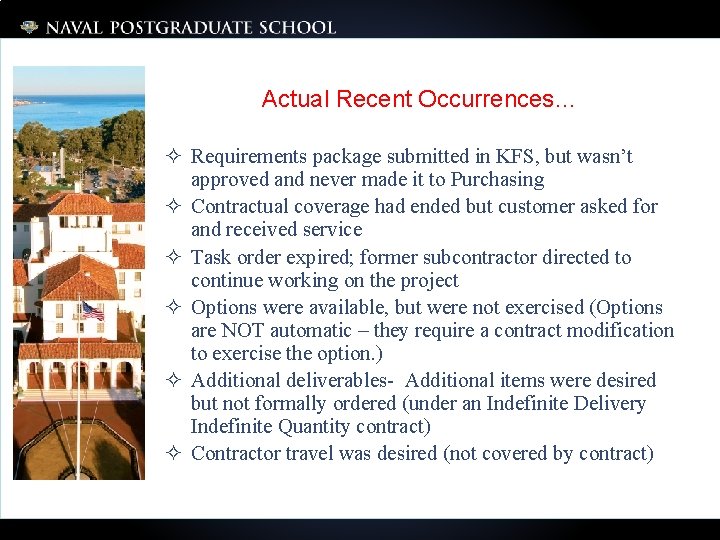 NAVAL POSTGRADUATE SCHOOL

Actual Recent Occurrences…

✧ Requirements package submitted in KFS, but wasn't approved and never made it to Purchasing
✧ Contractual coverage had ended but customer asked for and received service
✧ Task order expired; former subcontractor directed to continue working on the project
✧ Options were available, but were not exercised (Options are NOT automatic – they require a contract modification to exercise the option.)
✧ Additional deliverables- Additional items were desired but not formally ordered (under an Indefinite Delivery Indefinite Quantity contract)
✧ Contractor travel was desired (not covered by contract)